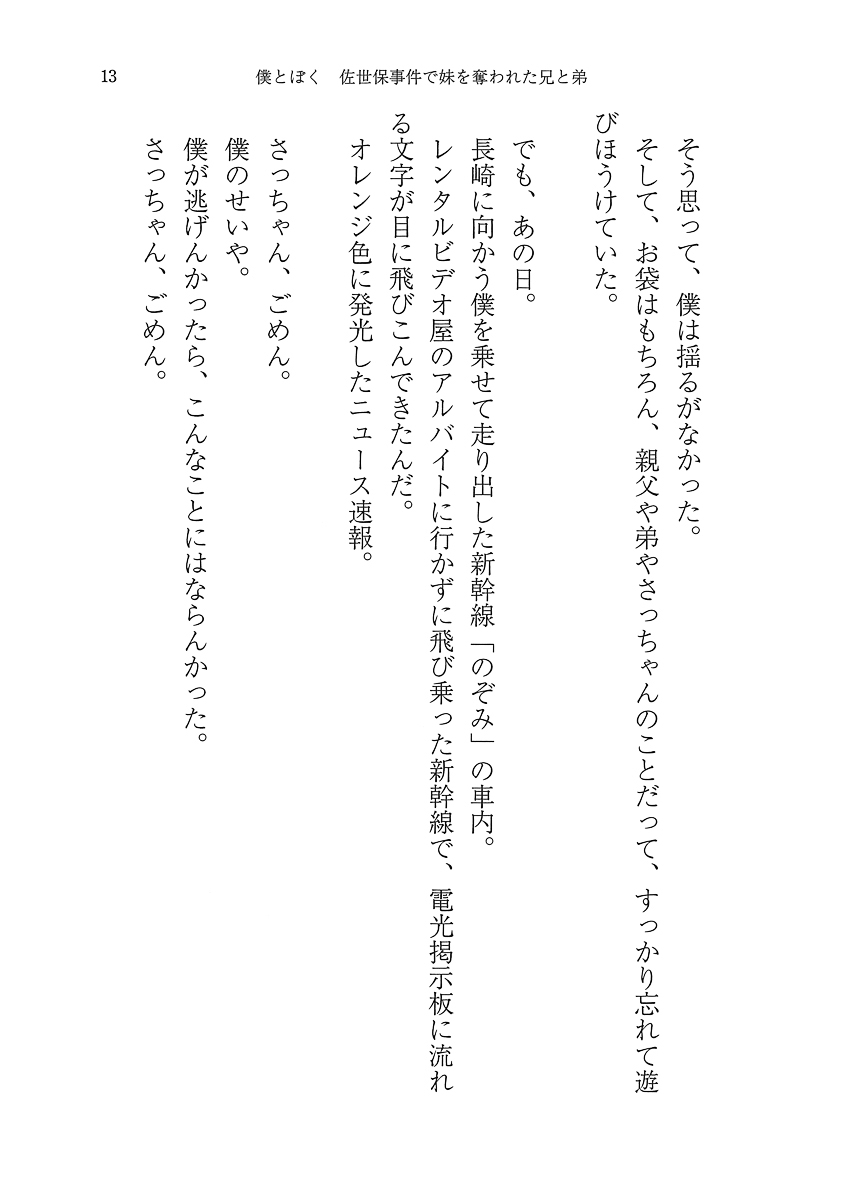 13　僕とぼく　佐世保事件で妹を奪われた兄と弟

そう思って、僕は揺るがなかった。
そして、お袋はもちろん、親父や弟やさっちゃんのことだって、すっかり忘れて遊びほうけていた。

でも、あの日。
長崎に向かう僕を乗せて走り出した新幹線「のぞみ」の車内。
レンタルビデオ屋のアルバイトに行かずに飛び乗った新幹線で、電光掲示板に流れる文字が目に飛びこんできたんだ。
オレンジ色に発光したニュース速報。

さっちゃん、ごめん。
僕のせいや。
僕が逃げんかったら、こんなことにはならんかった。
さっちゃん、ごめん。